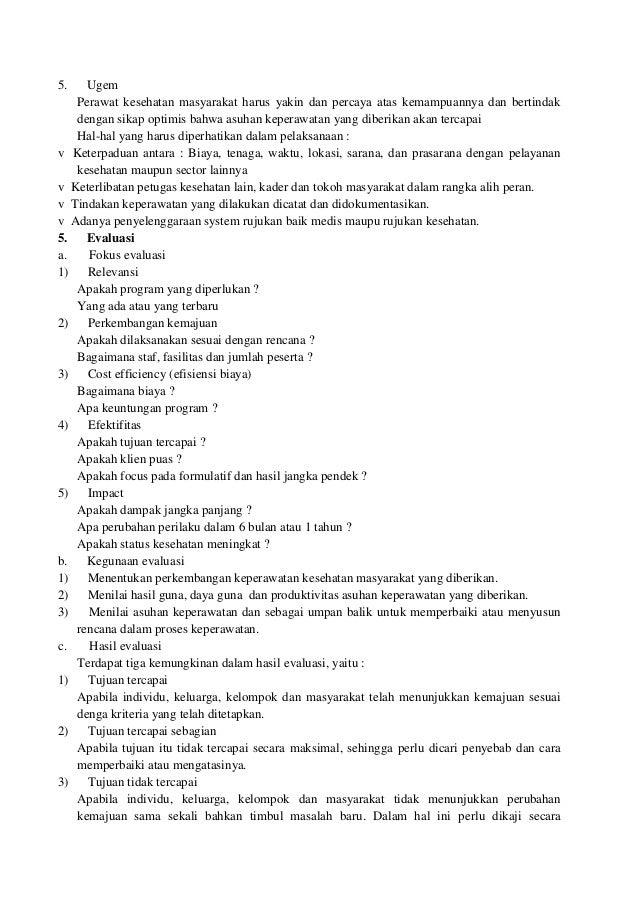 5. Ugem

Perawat kesehatan masyarakat harus yakin dan percaya atas kemampuannya dan bertindak dengan sikap optimis bahwa asuhan keperawatan yang diberikan akan tercapai

Hal-hal yang harus diperhatikan dalam pelaksanaan :

v Keterpaduan antara : Biaya, tenaga, waktu, lokasi, sarana, dan prasarana dengan pelayanan kesehatan maupun sector lainnya

v Keterlibatan petugas kesehatan lain, kader dan tokoh masyarakat dalam rangka alih peran.

v Tindakan keperawatan yang dilakukan dicatat dan didokumentasikan.

v Adanya penyelenggaraan system rujukan baik medis maupu rujukan kesehatan.

5. Evaluasi

a. Fokus evaluasi

1) Relevansi

Apakah program yang diperlukan ?

Yang ada atau yang terbaru

2) Perkembangan kemajuan

Apakah dilaksanakan sesuai dengan rencana ?

Bagaimana staf, fasilitas dan jumlah peserta ?

3) Cost efficiency (efisiensi biaya)

Bagaimana biaya ?

Apa keuntungan program ?

4) Efektifitas

Apakah tujuan tercapai ?

Apakah klien puas ?

Apakah focus pada formulatif dan hasil jangka pendek ?

5) Impact

Apakah dampak jangka panjang ?

Apa perubahan perilaku dalam 6 bulan atau 1 tahun ?

Apakah status kesehatan meningkat ?

b. Kegunaan evaluasi

1) Menentukan perkembangan keperawatan kesehatan masyarakat yang diberikan.

2) Menilai hasil guna, daya guna dan produktivitas asuhan keperawatan yang diberikan.

3) Menilai asuhan keperawatan dan sebagai umpan balik untuk memperbaiki atau menyusun rencana dalam proses keperawatan.

c. Hasil evaluasi

Terdapat tiga kemungkinan dalam hasil evaluasi, yaitu :

1) Tujuan tercapai

Apabila individu, keluarga, kelompok dan masyarakat telah menunjukkan kemajuan sesuai denga kriteria yang telah ditetapkan.

2) Tujuan tercapai sebagian

Apabila tujuan itu tidak tercapai secara maksimal, sehingga perlu dicari penyebab dan cara memperbaiki atau mengatasinya.

3) Tujuan tidak tercapai

Apabila individu, keluarga, kelompok dan masyarakat tidak menunjukkan perubahan kemajuan sama sekali bahkan timbul masalah baru. Dalam hal ini perlu dikaji secara